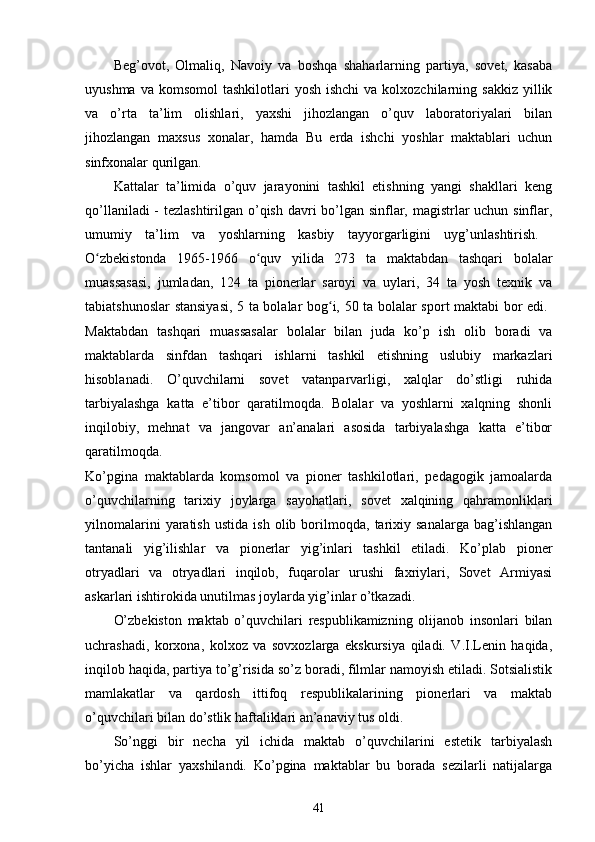 Beg’ovot, Olmaliq, Navoiy va boshqa shaharlarning partiya, sovet, kasaba uyushma va komsomol tashkilotlari yosh ishchi va kolxozchilarning sakkiz yillik va o’rta ta’lim olishlari, yaxshi jihozlangan o’quv laboratoriyalari bilan jihozlangan maxsus xonalar, hamda Bu erda ishchi yoshlar maktablari uchun sinfxonalar qurilgan.

Kattalar ta’limida o’quv jarayonini tashkil etishning yangi shakllari keng qo’llaniladi - tezlashtirilgan o’qish davri bo’lgan sinflar, magistrlar uchun sinflar, umumiy ta’lim va yoshlarning kasbiy tayyorgarligini uyg’unlashtirish. O‘zbekistonda 1965-1966 o‘quv yilida 273 ta maktabdan tashqari bolalar muassasasi, jumladan, 124 ta pionerlar saroyi va uylari, 34 ta yosh texnik va tabiatshunoslar stansiyasi, 5 ta bolalar bog‘i, 50 ta bolalar sport maktabi bor edi. Maktabdan tashqari muassasalar bolalar bilan juda ko’p ish olib boradi va maktablarda sinfdan tashqari ishlarni tashkil etishning uslubiy markazlari hisoblanadi. O’quvchilarni sovet vatanparvarligi, xalqlar do’stligi ruhida tarbiyalashga katta e’tibor qaratilmoqda. Bolalar va yoshlarni xalqning shonli inqilobiy, mehnat va jangovar an’analari asosida tarbiyalashga katta e’tibor qaratilmoqda.
Ko’pgina maktablarda komsomol va pioner tashkilotlari, pedagogik jamoalarda o’quvchilarning tarixiy joylarga sayohatlari, sovet xalqining qahramonliklari yilnomalarini yaratish ustida ish olib borilmoqda, tarixiy sanalarga bag’ishlangan tantanali yig’ilishlar va pionerlar yig’inlari tashkil etiladi. Ko’plab pioner otryadlari va otryadlari inqilob, fuqarolar urushi faxriylari, Sovet Armiyasi askarlari ishtirokida unutilmas joylarda yig’inlar o’tkazadi.

O’zbekiston maktab o’quvchilari respublikamizning olijanob insonlari bilan uchrashadi, korxona, kolxoz va sovxozlarga ekskursiya qiladi. V.I.Lenin haqida, inqilob haqida, partiya to’g’risida so’z boradi, filmlar namoyish etiladi. Sotsialistik mamlakatlar va qardosh ittifoq respublikalarining pionerlari va maktab o’quvchilari bilan do’stlik haftaliklari an’anaviy tus oldi.

So’nggi bir necha yil ichida maktab o’quvchilarini estetik tarbiyalash bo’yicha ishlar yaxshilandi. Ko’pgina maktablar bu borada sezilarli natijalarga

41